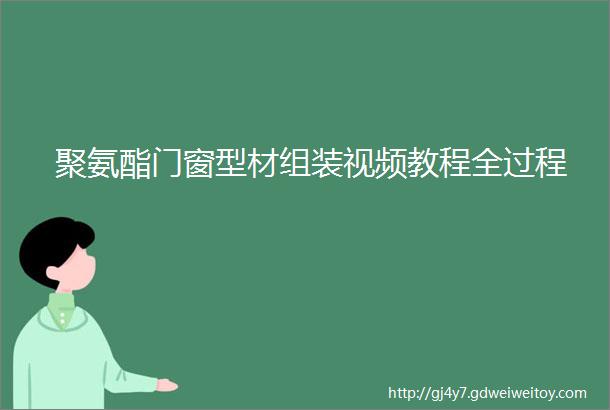 聚氨酯门窗型材组装视频教程全过程

http://gj4y7.gdweiweitoy.com